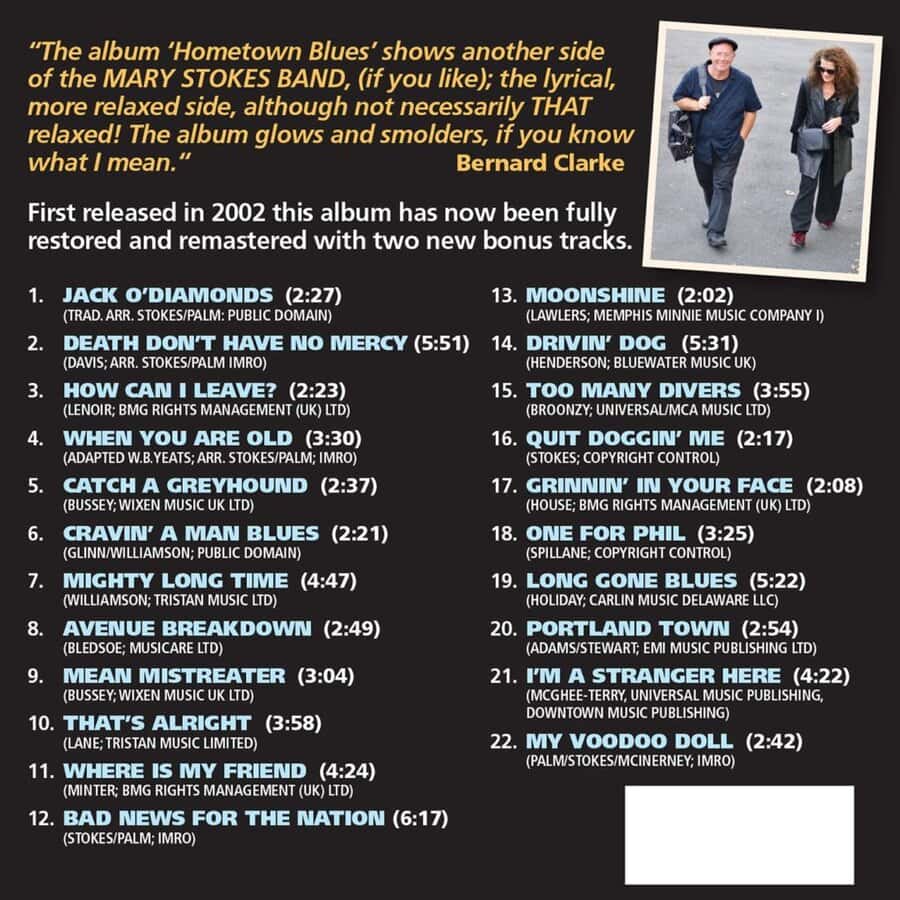 "The album 'Hometown Blues' shows another side of the MARY STOKES BAND, (if you like); the lyrical, more relaxed side, although not necessarily THAT relaxed! The album glows and smolders, if you know what I mean." Bernard Clarke

First released in 2002 this album has now been fully restored and remastered with two new bonus tracks.

1. JACK O'DIAMONDS (2:27)
(TRAD. ARR. STOKES/PALM: PUBLIC DOMAIN)

2. DEATH DON'T HAVE NO MERCY (5:51)
(DAVIS; ARR. STOKES/PALM IMRO)

3. HOW CAN I LEAVE? (2:23)
(LENOIR; BMG RIGHTS MANAGEMENT (UK) LTD)

4. WHEN YOU ARE OLD (3:30)
(ADAPTED W.B.YEATS; ARR. STOKES/PALM; IMRO)

5. CATCH A GREYHOUND (2:37)
(BUSSEY; WIXEN MUSIC UK LTD)

6. CRAVIN' A MAN BLUES (2:21)
(GLINN/WILLIAMSON; PUBLIC DOMAIN)

7. MIGHTY LONG TIME (4:47)
(WILLIAMSON; TRISTAN MUSIC LTD)

8. AVENUE BREAKDOWN (2:49)
(BLEDSOE; MUSICARE LTD)

9. MEAN MISTREATER (3:04)
(BUSSEY; WIXEN MUSIC UK LTD)

10. THAT'S ALRIGHT (3:58)
(LANE; TRISTAN MUSIC LIMITED)

11. WHERE IS MY FRIEND (4:24)
(MINTER; BMG RIGHTS MANAGEMENT (UK) LTD)

12. BAD NEWS FOR THE NATION (6:17)
(STOKES/PALM; IMRO)

13. MOONSHINE (2:02)
(LAWLERS; MEMPHIS MINNIE MUSIC COMPANY I)

14. DRIVIN' DOG (5:31)
(HENDERSON; BLUEWATER MUSIC UK)

15. TOO MANY DIVERS (3:55)
(BROONZY; UNIVERSAL/MCA MUSIC LTD)

16. QUIT DOGGIN' ME (2:17)
(STOKES; COPYRIGHT CONTROL)

17. GRINNIN' IN YOUR FACE (2:08)
(HOUSE; BMG RIGHTS MANAGEMENT (UK) LTD)

18. ONE FOR PHIL (3:25)
(SPILLANE; COPYRIGHT CONTROL)

19. LONG GONE BLUES (5:22)
(HOLIDAY; CARLIN MUSIC DELAWARE LLC)

20. PORTLAND TOWN (2:54)
(ADAMS/STEWART; EMI MUSIC PUBLISHING LTD)

21. I'M A STRANGER HERE (4:22)
(MCGHEE-TERRY, UNIVERSAL MUSIC PUBLISHING, DOWNTOWN MUSIC PUBLISHING)

22. MY VOODOO DOLL (2:42)
(PALM/STOKES/MCINERNEY; IMRO)